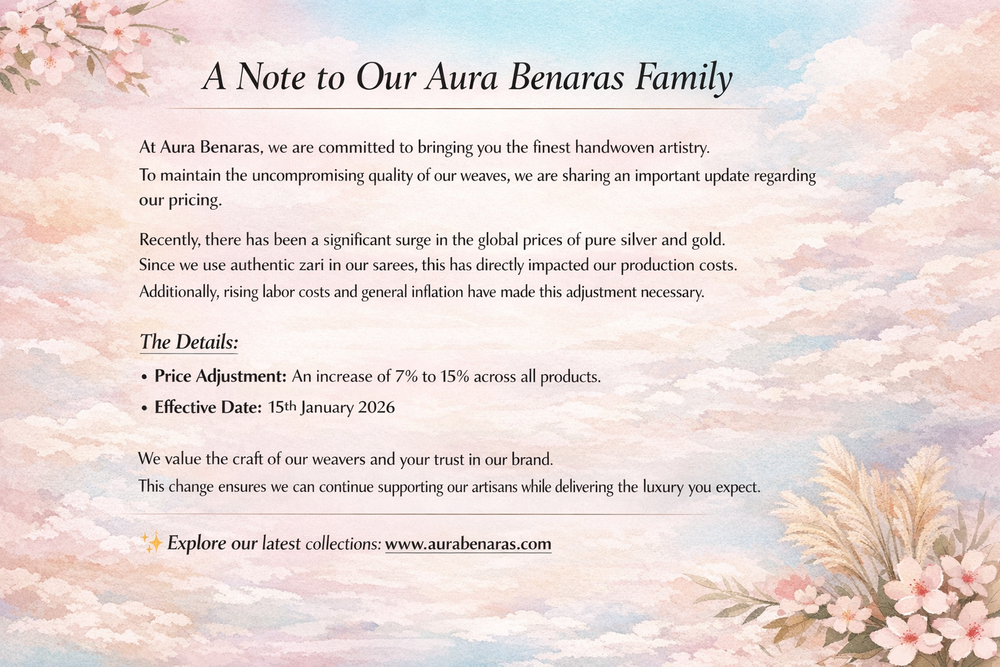 A Note to Our Aura Benaras Family

At Aura Benaras, we are committed to bringing you the finest handwoven artistry. To maintain the uncompromising quality of our weaves, we are sharing an important update regarding our pricing.

Recently, there has been a significant surge in the global prices of pure silver and gold. Since we use authentic zari in our sarees, this has directly impacted our production costs. Additionally, rising labor costs and general inflation have made this adjustment necessary.

The Details:

• Price Adjustment: An increase of 7% to 15% across all products.
• Effective Date: 15th January 2026

We value the craft of our weavers and your trust in our brand. This change ensures we can continue supporting our artisans while delivering the luxury you expect.

✨ Explore our latest collections: www.aurabenaras.com